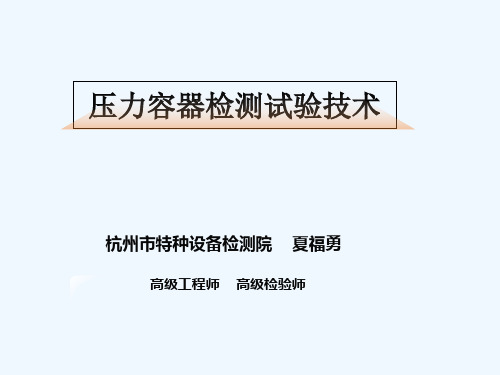 压力容器检测试验技术

杭州市特种设备检测院　夏福勇

高级工程师　高级检验师